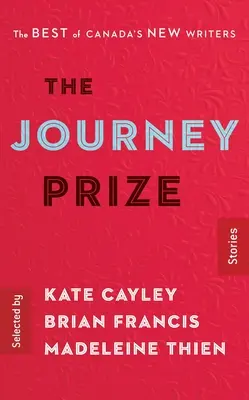 The BEST of CANADA'S NEW WRITERS

THE JOURNEY PRIZE

Stories

Selected by

KATE CAYLEY
BRIAN FRANCIS
MADELEINE THIEN